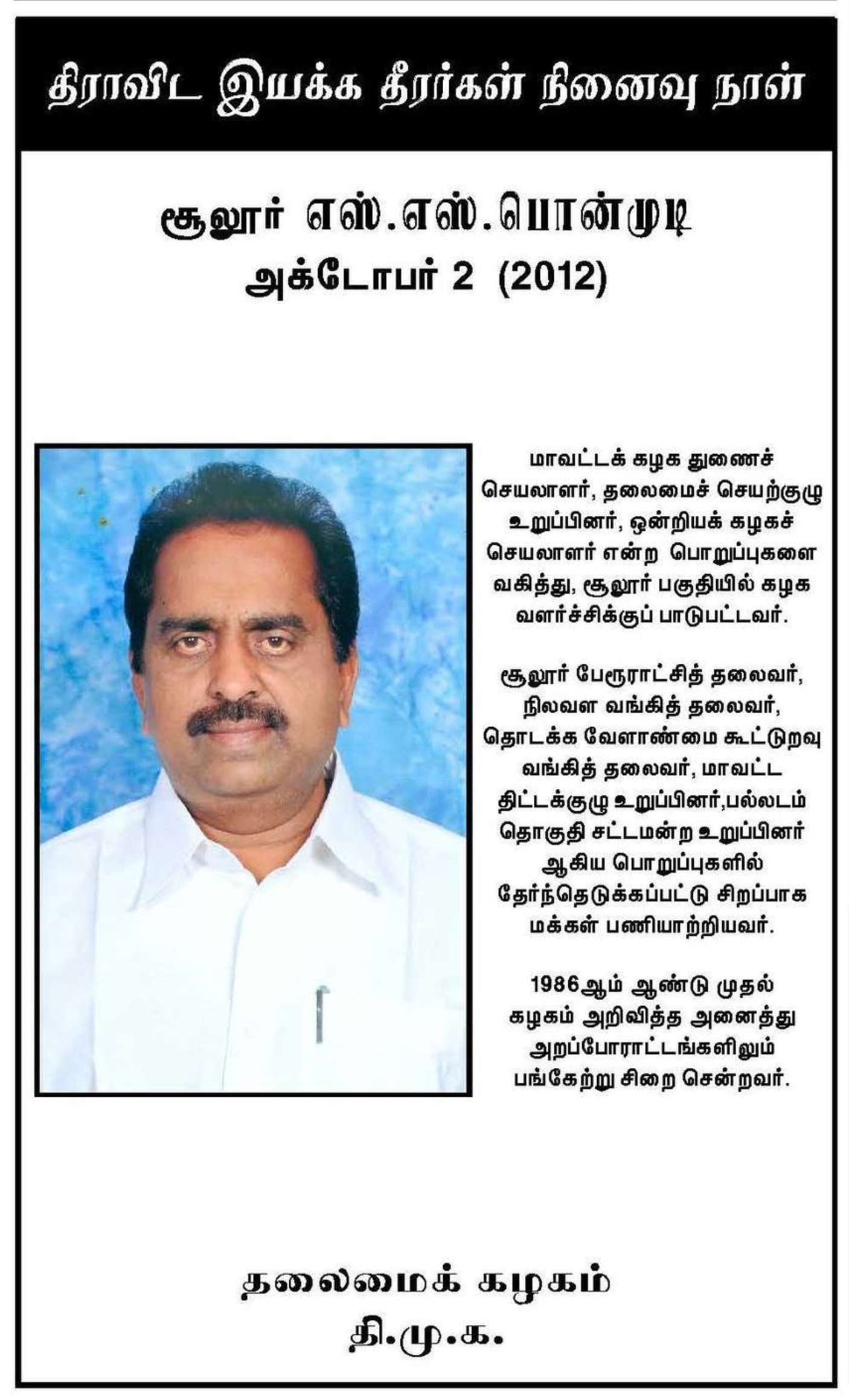 திராவிட இயக்க தீரர்கள் நினைவு நாள்

சூலூர் எஸ்.எஸ்.பொன்முடி
அக்டோபர் 2 (2012)

மாவட்டக் கழக துணைச் செயலாளர், தலைமைச் செயற்குழு உறுப்பினர், ஒன்றியக் கழகச் செயலாளர் என்ற பொறுப்புகளை வகித்து, சூலூர் பகுதியில் கழக வளர்ச்சிக்குப் பாடுபட்டவர்.

சூலூர் பேரூராட்சித் தலைவர், நிலவள வங்கித் தலைவர், தொடக்க வேளாண்மை கூட்டுறவு வங்கித் தலைவர், மாவட்ட திட்டக்குழு உறுப்பினர்,பல்லடம் தொகுதி சட்டமன்ற உறுப்பினர் ஆகிய பொறுப்புகளில் தேர்ந்தெடுக்கப்பட்டு சிறப்பாக மக்கள் பணியாற்றியவர்.

1986ஆம் ஆண்டு முதல் கழகம் அறிவித்த அனைத்து அறப்போராட்டங்களிலும் பங்கேற்று சிறை சென்றவர்.

தலைமைக் கழகம்
தி.மு.க.